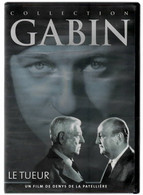 COLLECTION
GABIN

LE TUEUR

UN FILM DE DENYS DE LA PATELLIÈRE